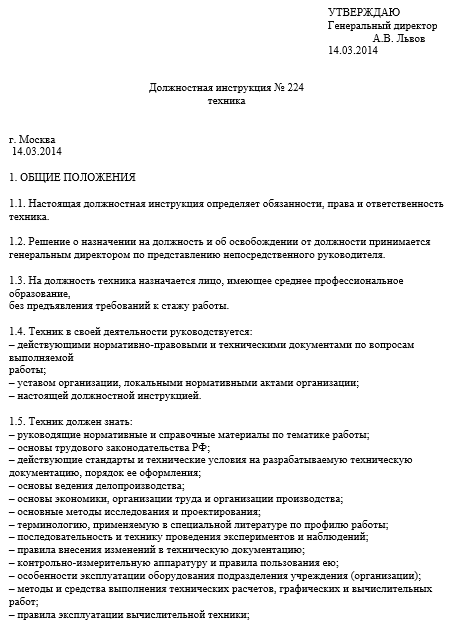 УТВЕРЖДАЮ
Генеральный директор
А.В. Львов
14.03.2014

Должностная инструкция № 224
техника

г. Москва
14.03.2014

1. ОБЩИЕ ПОЛОЖЕНИЯ

1.1. Настоящая должностная инструкция определяет обязанности, права и ответственность техника.

1.2. Решение о назначении на должность и об освобождении от должности принимается генеральным директором по представлению непосредственного руководителя.

1.3. На должность техника назначается лицо, имеющее среднее профессиональное образование,
без предъявления требований к стажу работы.

1.4. Техник в своей деятельности руководствуется:
– действующими нормативно-правовыми и техническими документами по вопросам выполняемой
работы;
– уставом организации, локальными нормативными актами организации;
– настоящей должностной инструкцией.

1.5. Техник должен знать:
– руководящие нормативные и справочные материалы по тематике работы;
– основы трудового законодательства РФ;
– действующие стандарты и технические условия на разрабатываемую техническую документацию, порядок ее оформления;
– основы ведения делопроизводства;
– основы экономики, организации труда и организации производства;
– основные методы исследования и проектирования;
– терминологию, применяемую в специальной литературе по профилю работы;
– последовательность и технику проведения экспериментов и наблюдений;
– правила внесения изменений в техническую документацию;
– контрольно-измерительную аппаратуру и правила пользования ею;
– особенности эксплуатации оборудования подразделения учреждения (организации);
– методы и средства выполнения технических расчетов, графических и вычислительных работ;
– правила эксплуатации вычислительной техники;